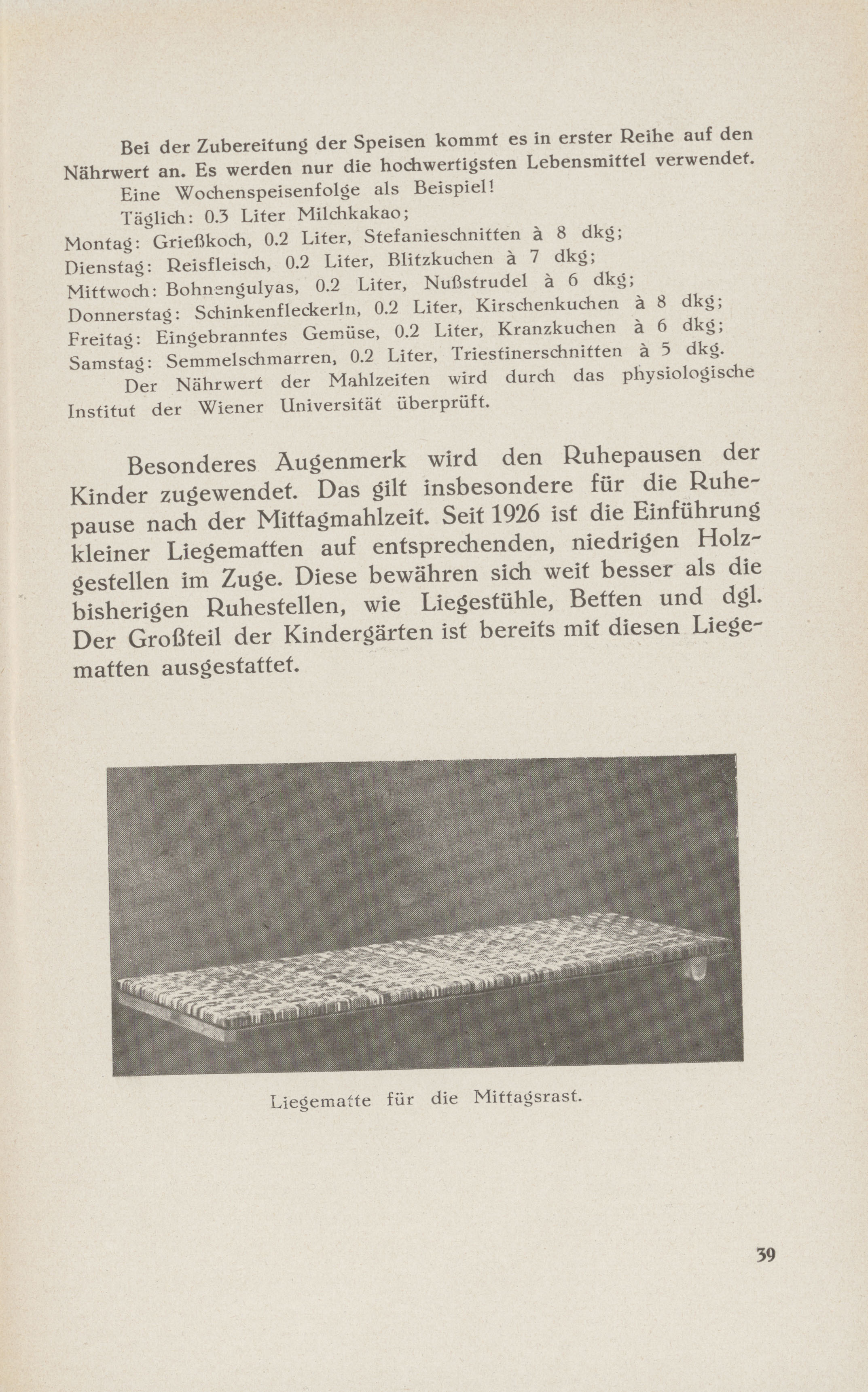 Bei der Zubereitung der Speisen kommt es in erster Reihe auf den Nährwert an. Es werden nur die hochwertigsten Lebensmittel verwendet.

Eine Wochenspeisenfolge als Beispiel!

Täglich: 0.3 Liter Milchkakao;
Montag: Grießkoch, 0.2 Liter, Stefanieschnitten à 8 dkg;
Dienstag: Reisfleisch, 0.2 Liter, Blitzkuchen à 7 dkg;
Mittwoch: Bohnengulyas, 0.2 Liter, Nußstrudel à 6 dkg;
Donnerstag: Schinkenfleckerln, 0.2 Liter, Kirschenkuchen à 8 dkg;
Freitag: Eingebranntes Gemüse, 0.2 Liter, Kranzkuchen à 6 dkg;
Samstag: Semmelschmarren, 0.2 Liter, Triestinerschnitten à 5 dkg.

Der Nährwert der Mahlzeiten wird durch das physiologische Institut der Wiener Universität überprüft.

Besonderes Augenmerk wird den Ruhepausen der Kinder zugewendet. Das gilt insbesondere für die Ruhepause nach der Mittagmahlzeit. Seit 1926 ist die Einführung kleiner Liegematten auf entsprechenden, niedrigen Holzgestellen im Zuge. Diese bewähren sich weit besser als die bisherigen Ruhestellen, wie Liegestühle, Betten und dgl. Der Großteil der Kindergärten ist bereits mit diesen Liegematten ausgestattet.

Liegematte für die Mittagsrast.

39